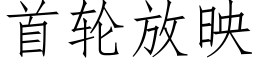 首轮放映